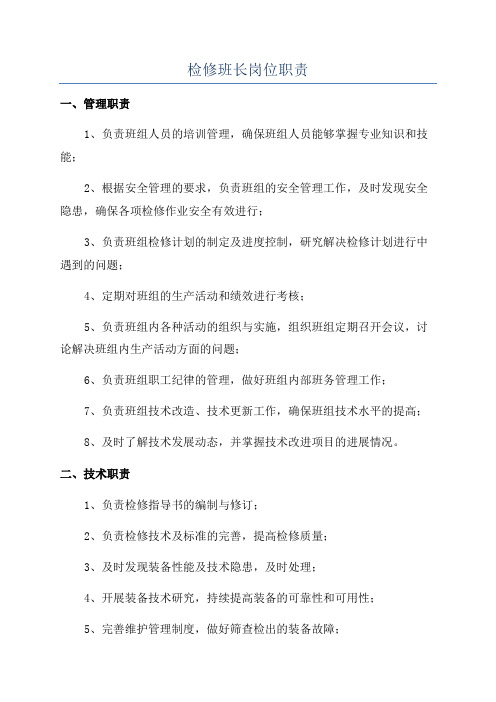 检修班长岗位职责

一、管理职责

1、负责班组人员的培训管理，确保班组人员能够掌握专业知识和技能；

2、根据安全管理的要求，负责班组的安全管理工作，及时发现安全隐患，确保各项检修作业安全有效进行；

3、负责班组检修计划的制定及进度控制，研究解决检修计划进行中遇到的问题；

4、定期对班组的生产活动和绩效进行考核；

5、负责班组内各种活动的组织与实施，组织班组定期召开会议，讨论解决班组内生产活动方面的问题；

6、负责班组职工纪律的管理，做好班组内部班务管理工作；

7、负责班组技术改造、技术更新工作，确保班组技术水平的提高；

8、及时了解技术发展动态，并掌握技术改进项目的进展情况。

二、技术职责

1、负责检修指导书的编制与修订；

2、负责检修技术及标准的完善，提高检修质量；

3、及时发现装备性能及技术隐患，及时处理；

4、开展装备技术研究，持续提高装备的可靠性和可用性；

5、完善维护管理制度，做好筛查检出的装备故障；